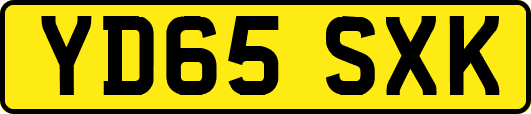 YD65 SXK